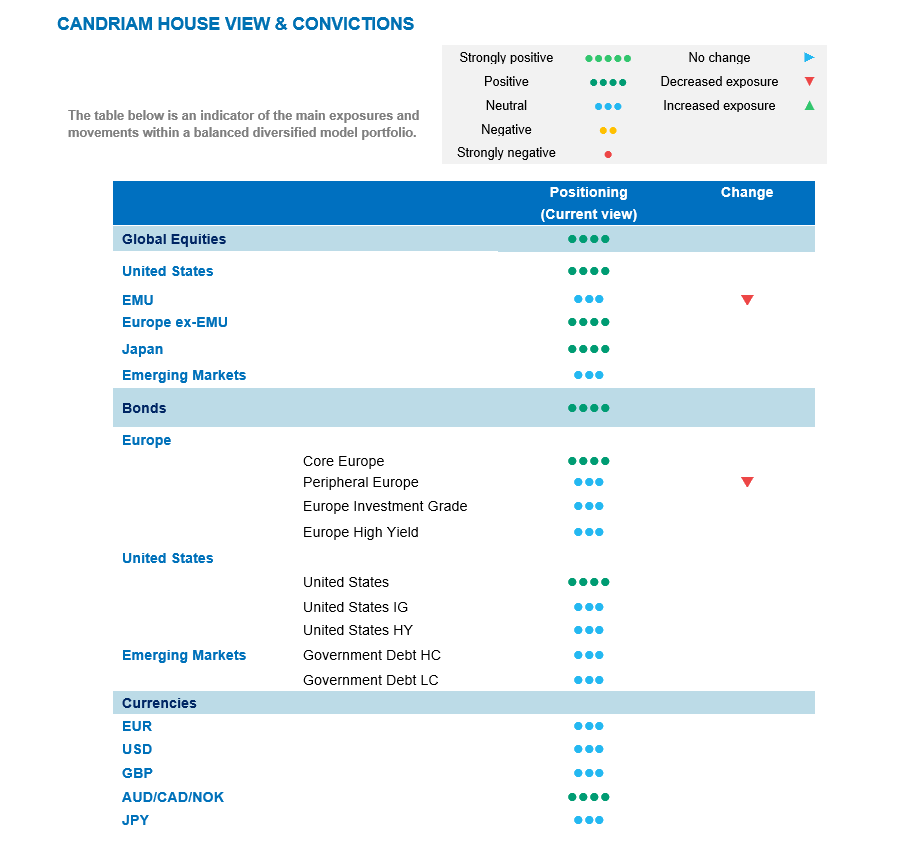 CANDRIAM HOUSE VIEW & CONVICTIONS

The table below is an indicator of the main exposures and movements within a balanced diversified model portfolio.

| | | | |
|---|---|---|---|
| Strongly positive | ●●●●● | No change | ► |
| Positive | ●●●● | Decreased exposure | ▼ |
| Neutral | ●●● | Increased exposure | ▲ |
| Negative | ●● | | |
| Strongly negative | ● | | |

| | | Positioning (Current view) | Change |
|---|---|---|---|
| Global Equities | | ●●●● | |
| United States | | ●●●● | |
| EMU | | ●●● | ▼ |
| Europe ex-EMU | | ●●●● | |
| Japan | | ●●●● | |
| Emerging Markets | | ●●● | |
| Bonds | | ●●●● | |
| Europe | | | |
| | Core Europe | ●●●● | |
| | Peripheral Europe | ●●● | ▼ |
| | Europe Investment Grade | ●●● | |
| | Europe High Yield | ●●● | |
| United States | | | |
| | United States | ●●●● | |
| | United States IG | ●●● | |
| | United States HY | ●●● | |
| Emerging Markets | Government Debt HC | ●●● | |
| | Government Debt LC | ●●● | |
| Currencies | | | |
| EUR | | ●●● | |
| USD | | ●●● | |
| GBP | | ●●● | |
| AUD/CAD/NOK | | ●●●● | |
| JPY | | ●●● | |